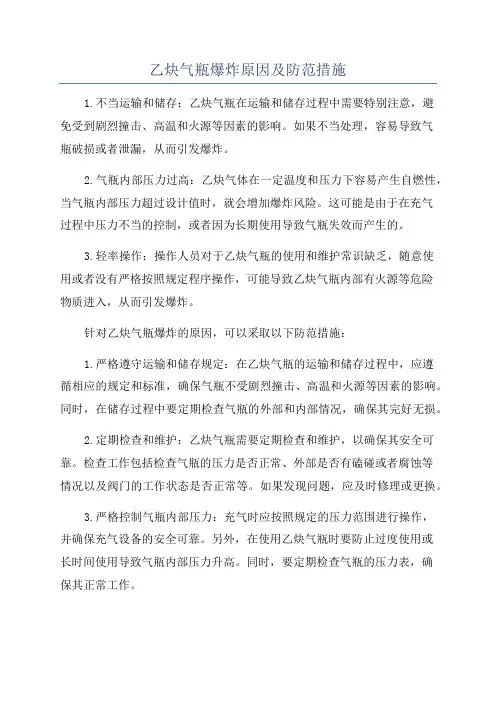 乙炔气瓶爆炸原因及防范措施

1.不当运输和储存：乙炔气瓶在运输和储存过程中需要特别注意，避免受到剧烈撞击、高温和火源等因素的影响。如果不当处理，容易导致气瓶破损或者泄漏，从而引发爆炸。

2.气瓶内部压力过高：乙炔气体在一定温度和压力下容易产生自燃性，当气瓶内部压力超过设计值时，就会增加爆炸风险。这可能是由于在充气过程中压力不当的控制，或者因为长期使用导致气瓶失效而产生的。

3.轻率操作：操作人员对于乙炔气瓶的使用和维护常识缺乏，随意使用或者没有严格按照规定程序操作，可能导致乙炔气瓶内部有火源等危险物质进入，从而引发爆炸。

针对乙炔气瓶爆炸的原因，可以采取以下防范措施：

1.严格遵守运输和储存规定：在乙炔气瓶的运输和储存过程中，应遵循相应的规定和标准，确保气瓶不受剧烈撞击、高温和火源等因素的影响。同时，在储存过程中要定期检查气瓶的外部和内部情况，确保其完好无损。

2.定期检查和维护：乙炔气瓶需要定期检查和维护，以确保其安全可靠。检查工作包括检查气瓶的压力是否正常、外部是否有磕碰或者腐蚀等情况以及阀门的工作状态是否正常等。如果发现问题，应及时修理或更换。

3.严格控制气瓶内部压力：充气时应按照规定的压力范围进行操作，并确保充气设备的安全可靠。另外，在使用乙炔气瓶时要防止过度使用或长时间使用导致气瓶内部压力升高。同时，要定期检查气瓶的压力表，确保其正常工作。